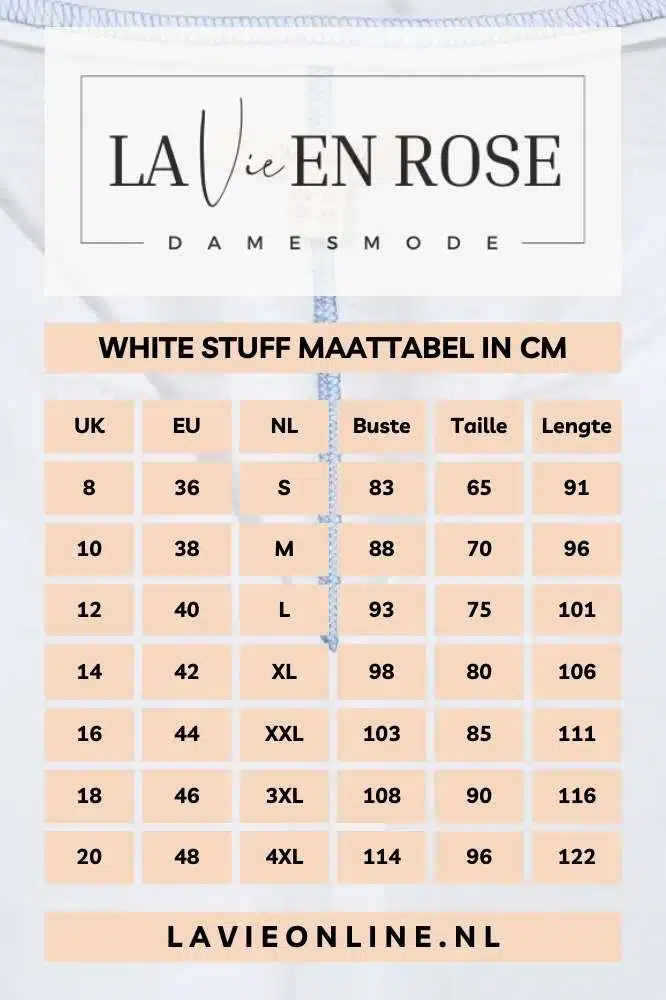 LA Vie EN ROSE

DAMESMODE

WHITE STUFF MAATTABEL IN CM

| UK | EU | NL | Buste | Taille | Lengte |
|---|---|---|---|---|---|
| 8 | 36 | S | 83 | 65 | 91 |
| 10 | 38 | M | 88 | 70 | 96 |
| 12 | 40 | L | 93 | 75 | 101 |
| 14 | 42 | XL | 98 | 80 | 106 |
| 16 | 44 | XXL | 103 | 85 | 111 |
| 18 | 46 | 3XL | 108 | 90 | 116 |
| 20 | 48 | 4XL | 114 | 96 | 122 |

LAVIEONLINE.NL